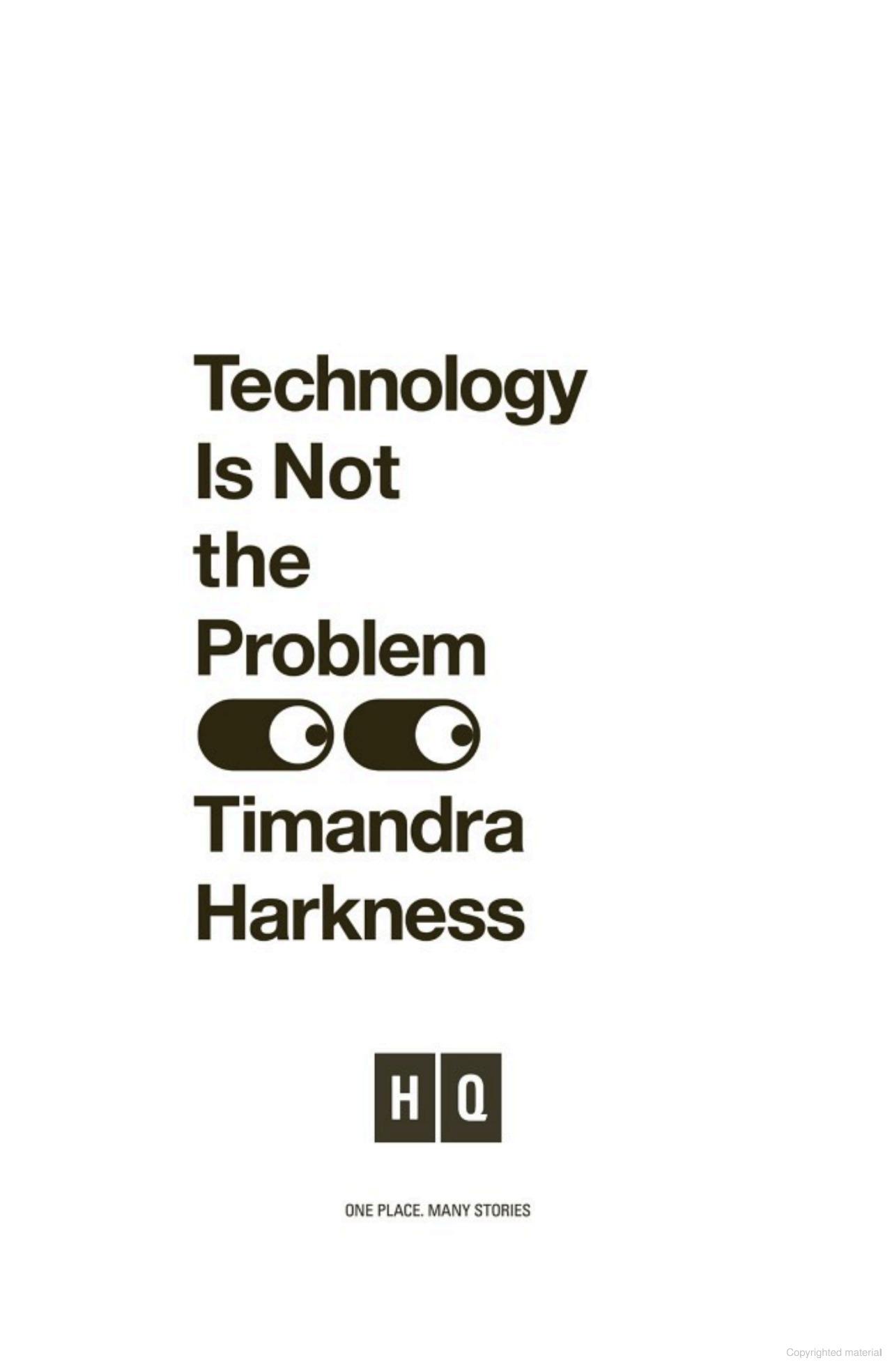 Technology
Is Not
the
Problem

Timandra
Harkness

HQ

ONE PLACE. MANY STORIES

Copyrighted material